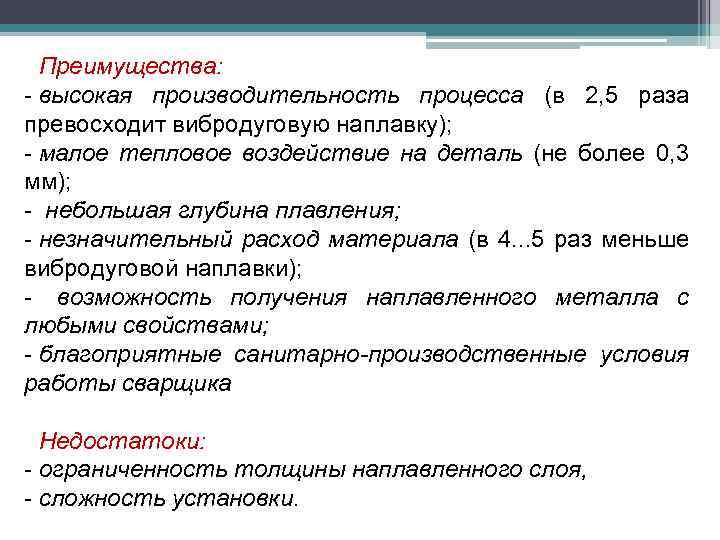 Преимущества:

- высокая производительность процесса (в 2,5 раза превосходит вибродуговую наплавку);
- малое тепловое воздействие на деталь (не более 0,3 мм);
- небольшая глубина плавления;
- незначительный расход материала (в 4...5 раз меньше вибродуговой наплавки);
- возможность получения наплавленного металла с любыми свойствами;
- благоприятные санитарно-производственные условия работы сварщика

Недостатоки:

- ограниченность толщины наплавленного слоя,
- сложность установки.